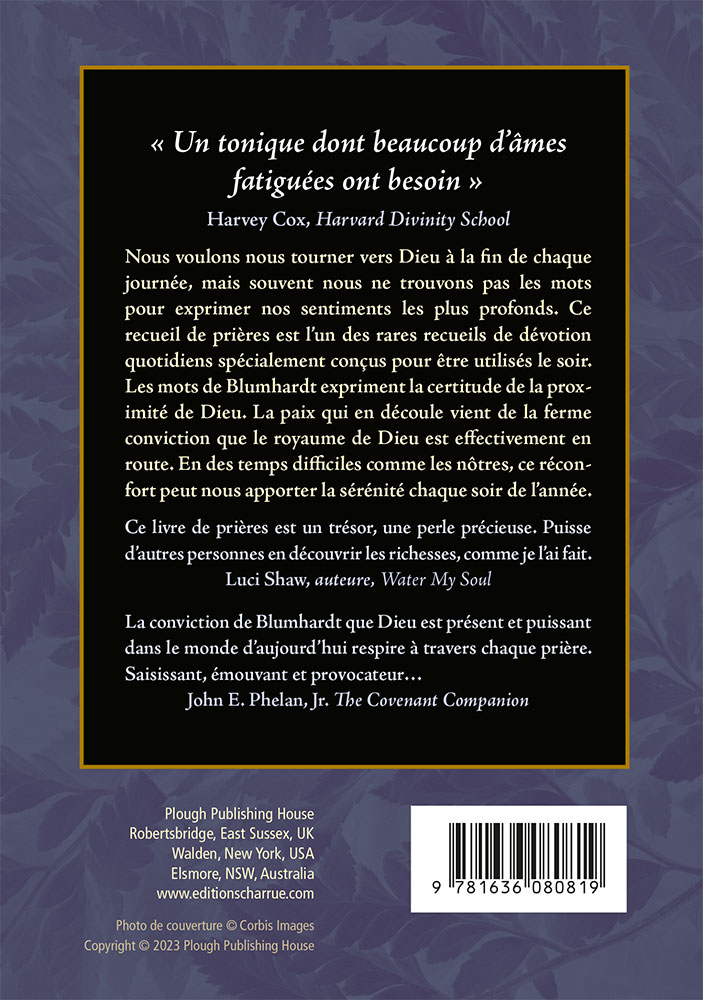 « Un tonique dont beaucoup d'âmes fatiguées ont besoin »
Harvey Cox, Harvard Divinity School

Nous voulons nous tourner vers Dieu à la fin de chaque journée, mais souvent nous ne trouvons pas les mots pour exprimer nos sentiments les plus profonds. Ce recueil de prières est l'un des rares recueils de dévotion quotidiens spécialement conçus pour être utilisés le soir. Les mots de Blumhardt expriment la certitude de la proximité de Dieu. La paix qui en découle vient de la ferme conviction que le royaume de Dieu est effectivement en route. En des temps difficiles comme les nôtres, ce réconfort peut nous apporter la sérénité chaque soir de l'année.

Ce livre de prières est un trésor, une perle précieuse. Puisse d'autres personnes en découvrir les richesses, comme je l'ai fait.
Luci Shaw, auteure, Water My Soul

La conviction de Blumhardt que Dieu est présent et puissant dans le monde d'aujourd'hui respire à travers chaque prière. Saisissant, émouvant et provocateur…
John E. Phelan, Jr. The Covenant Companion

Plough Publishing House
Robertsbridge, East Sussex, UK
Walden, New York, USA
Elsmore, NSW, Australia
www.editionscharrue.com

Photo de couverture © Corbis Images
Copyright © 2023 Plough Publishing House

9 781636 080819